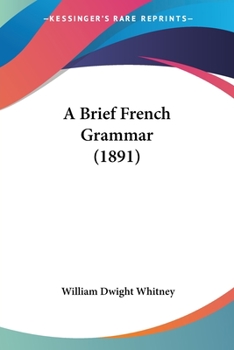 —KESSINGER'S RARE REPRINTS—

A Brief French Grammar (1891)

William Dwight Whitney